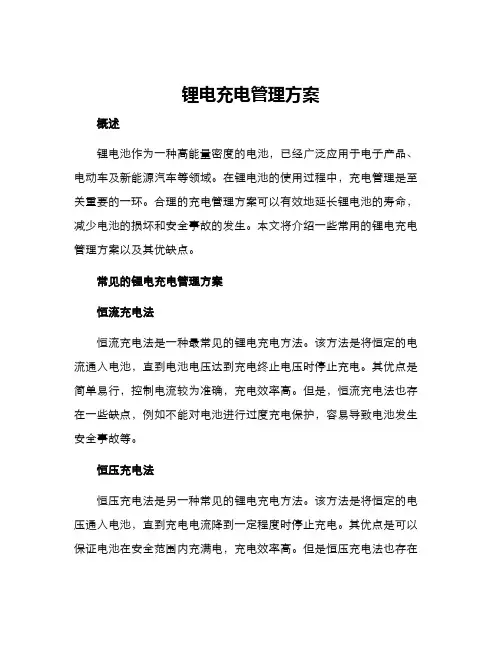 锂电充电管理方案

概述

锂电池作为一种高能量密度的电池，已经广泛应用于电子产品、电动车及新能源汽车等领域。在锂电池的使用过程中，充电管理是至关重要的一环。合理的充电管理方案可以有效地延长锂电池的寿命，减少电池的损坏和安全事故的发生。本文将介绍一些常用的锂电充电管理方案以及其优缺点。

常见的锂电充电管理方案

恒流充电法

恒流充电法是一种最常见的锂电充电方法。该方法是将恒定的电流通入电池，直到电池电压达到充电终止电压时停止充电。其优点是简单易行，控制电流较为准确，充电效率高。但是，恒流充电法也存在一些缺点，例如不能对电池进行过度充电保护，容易导致电池发生安全事故等。

恒压充电法

恒压充电法是另一种常见的锂电充电方法。该方法是将恒定的电压通入电池，直到充电电流降到一定程度时停止充电。其优点是可以保证电池在安全范围内充满电，充电效率高。但是恒压充电法也存在